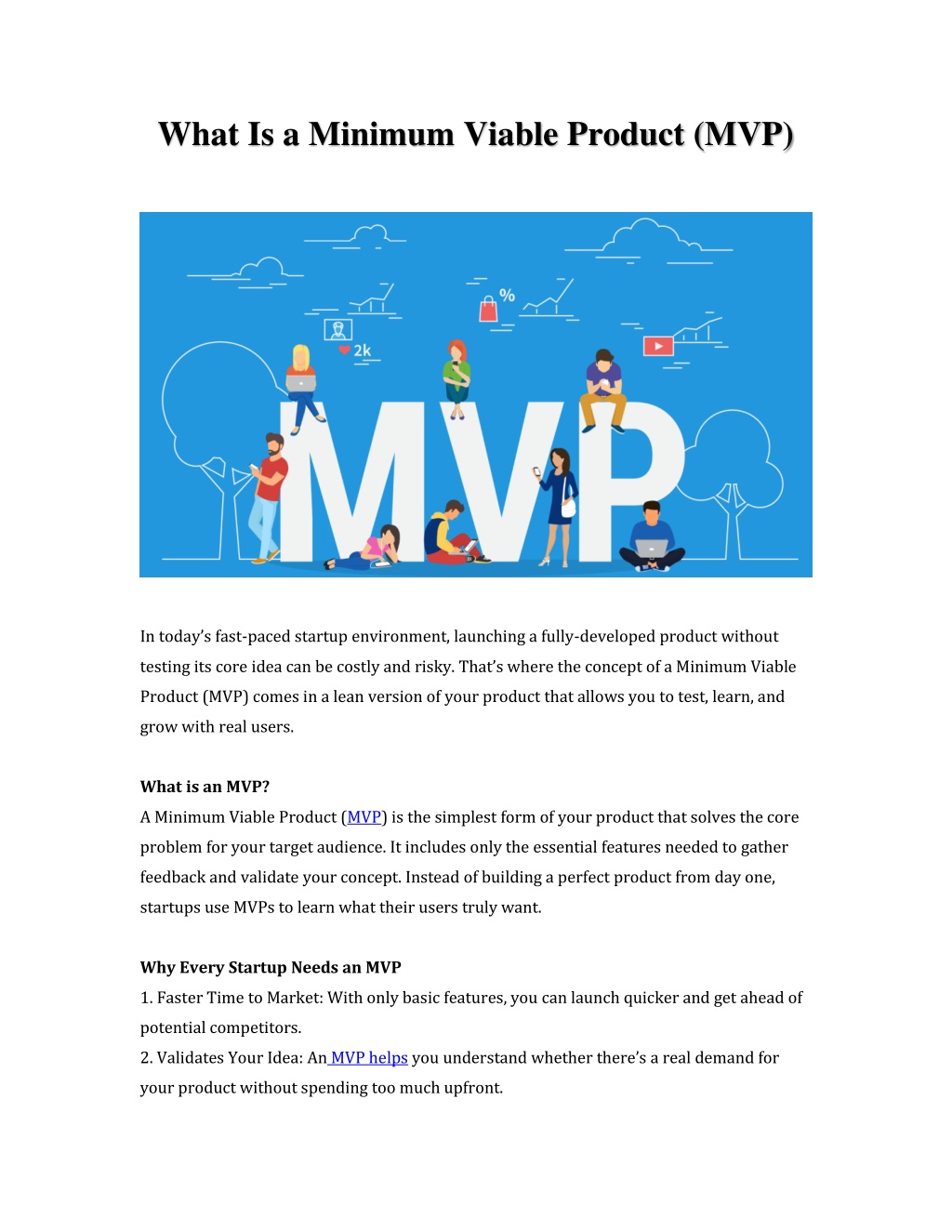 What Is a Minimum Viable Product (MVP)

%

2k

MVP

In today's fast-paced startup environment, launching a fully-developed product without testing its core idea can be costly and risky. That's where the concept of a Minimum Viable Product (MVP) comes in a lean version of your product that allows you to test, learn, and grow with real users.

What is an MVP?
A Minimum Viable Product (MVP) is the simplest form of your product that solves the core problem for your target audience. It includes only the essential features needed to gather feedback and validate your concept. Instead of building a perfect product from day one, startups use MVPs to learn what their users truly want.

Why Every Startup Needs an MVP
1. Faster Time to Market: With only basic features, you can launch quicker and get ahead of potential competitors.
2. Validates Your Idea: An MVP helps you understand whether there's a real demand for your product without spending too much upfront.